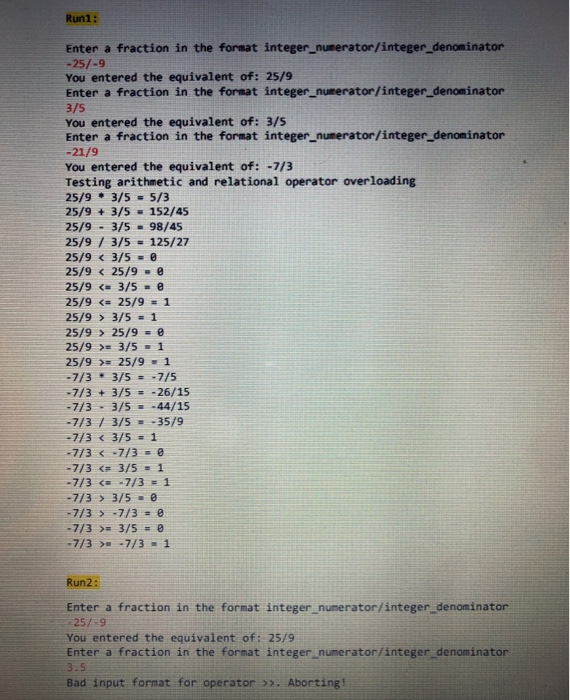 Run1:

Enter a fraction in the format integer_numerator/integer_denominator
-25/-9
You entered the equivalent of: 25/9
Enter a fraction in the format integer_numerator/integer_denominator
3/5
You entered the equivalent of: 3/5
Enter a fraction in the format integer_numerator/integer_denominator
-21/9
You entered the equivalent of: -7/3
Testing arithmetic and relational operator overloading
25/9 * 3/5 = 5/3
25/9 + 3/5 = 152/45
25/9 - 3/5 = 98/45
25/9 / 3/5 = 125/27
25/9 < 3/5 = 0
25/9 < 25/9 = 0
25/9 <= 3/5 = 0
25/9 <= 25/9 = 1
25/9 > 3/5 = 1
25/9 > 25/9 = 0
25/9 >= 3/5 = 1
25/9 >= 25/9 = 1
-7/3 * 3/5 = -7/5
-7/3 + 3/5 = -26/15
-7/3 - 3/5 = -44/15
-7/3 / 3/5 = -35/9
-7/3 < 3/5 = 1
-7/3 < -7/3 = 0
-7/3 <= 3/5 = 1
-7/3 <= -7/3 = 1
-7/3 > 3/5 = 0
-7/3 > -7/3 = 0
-7/3 >= 3/5 = 0
-7/3 >= -7/3 = 1

Run2:

Enter a fraction in the format integer_numerator/integer_denominator
-25/-9
You entered the equivalent of: 25/9
Enter a fraction in the format integer_numerator/integer_denominator
3.5
Bad input format for operator >>. Aborting!